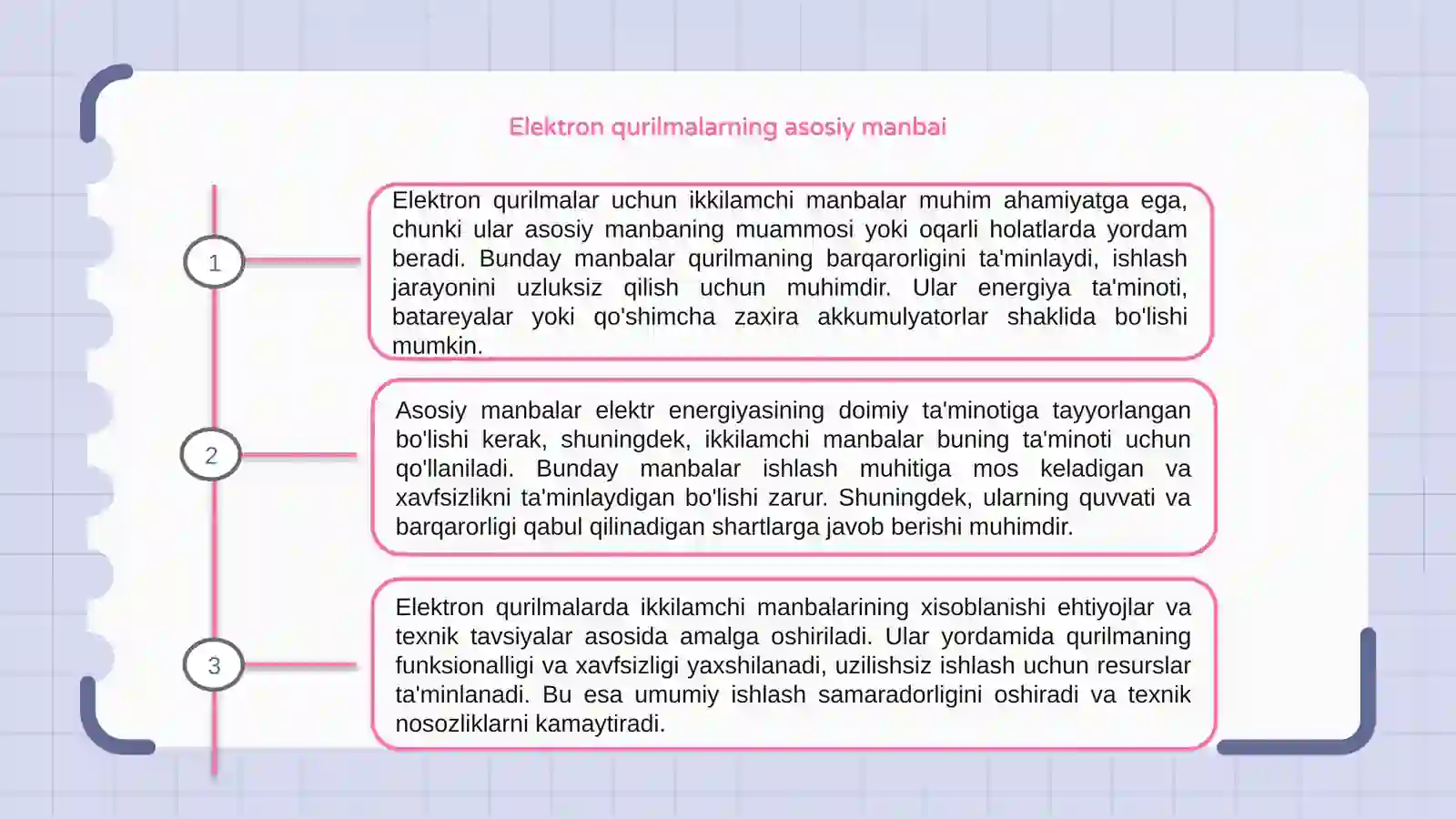 Elektron qurilmalarning asosiy manbai

1

Elektron qurilmalar uchun ikkilamchi manbalar muhim ahamiyatga ega, chunki ular asosiy manbaning muammosi yoki oqarli holatlarda yordam beradi. Bunday manbalar qurilmaning barqarorligini ta'minlaydi, ishlash jarayonini uzluksiz qilish uchun muhimdir. Ular energiya ta'minoti, batareyalar yoki qo'shimcha zaxira akkumulyatorlar shaklida bo'lishi mumkin.

2

Asosiy manbalar elektr energiyasining doimiy ta'minotiga tayyorlangan bo'lishi kerak, shuningdek, ikkilamchi manbalar buning ta'minoti uchun qo'llaniladi. Bunday manbalar ishlash muhitiga mos keladigan va xavfsizlikni ta'minlaydigan bo'lishi zarur. Shuningdek, ularning quvvati va barqarorligi qabul qilinadigan shartlarga javob berishi muhimdir.

3

Elektron qurilmalarda ikkilamchi manbalarining xisoblanishi ehtiyojlar va texnik tavsiyalar asosida amalga oshiriladi. Ular yordamida qurilmaning funksionalligi va xavfsizligi yaxshilanadi, uzilishsiz ishlash uchun resurslar ta'minlanadi. Bu esa umumiy ishlash samaradorligini oshiradi va texnik nosozliklarni kamaytiradi.